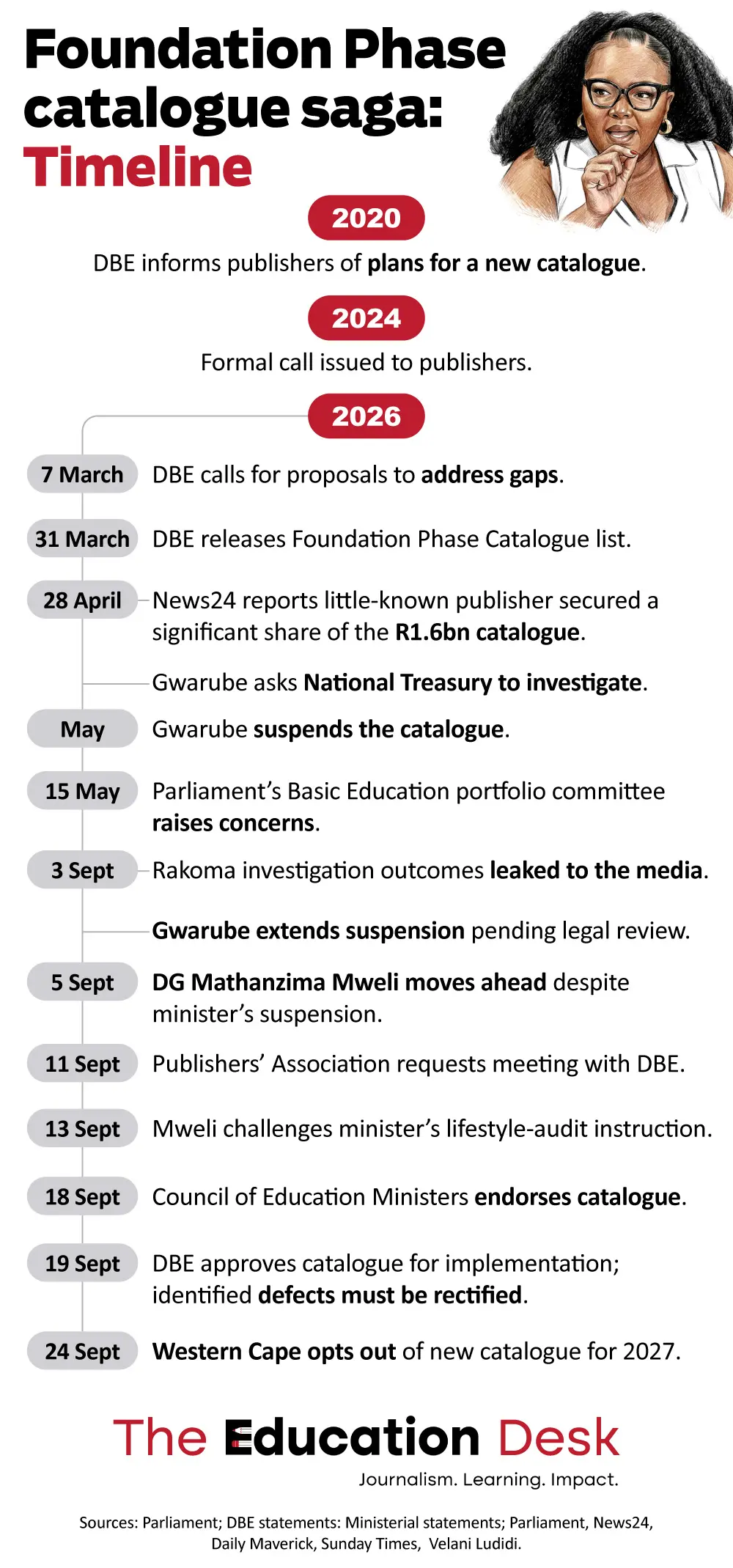 Foundation Phase catalogue saga: Timeline

2020

DBE informs publishers of plans for a new catalogue.

2024

Formal call issued to publishers.

2026

7 March DBE calls for proposals to address gaps.

31 March DBE releases Foundation Phase Catalogue list.

28 April News24 reports little-known publisher secured a significant share of the R1.6bn catalogue.

Gwarube asks National Treasury to investigate.

May Gwarube suspends the catalogue.

15 May Parliament's Basic Education portfolio committee raises concerns.

3 Sept Rakoma investigation outcomes leaked to the media.

Gwarube extends suspension pending legal review.

5 Sept DG Mathanzima Mweli moves ahead despite minister's suspension.

11 Sept Publishers' Association requests meeting with DBE.

13 Sept Mweli challenges minister's lifestyle-audit instruction.

18 Sept Council of Education Ministers endorses catalogue.

19 Sept DBE approves catalogue for implementation; identified defects must be rectified.

24 Sept Western Cape opts out of new catalogue for 2027.

The Education Desk

Journalism. Learning. Impact.

Sources: Parliament; DBE statements: Ministerial statements; Parliament, News24, Daily Maverick, Sunday Times, Velani Ludidi.